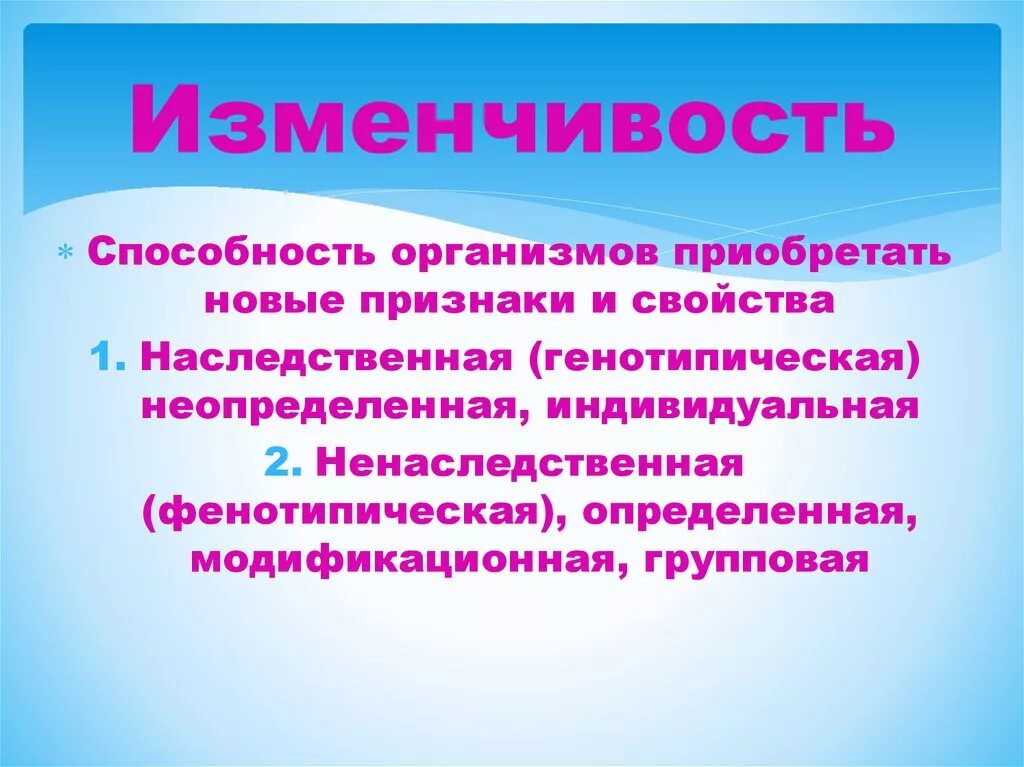 Изменчивость

* Способность организмов приобретать новые признаки и свойства

1. Наследственная (генотипическая) неопределенная, индивидуальная

2. Ненаследственная (фенотипическая), определенная, модификационная, групповая